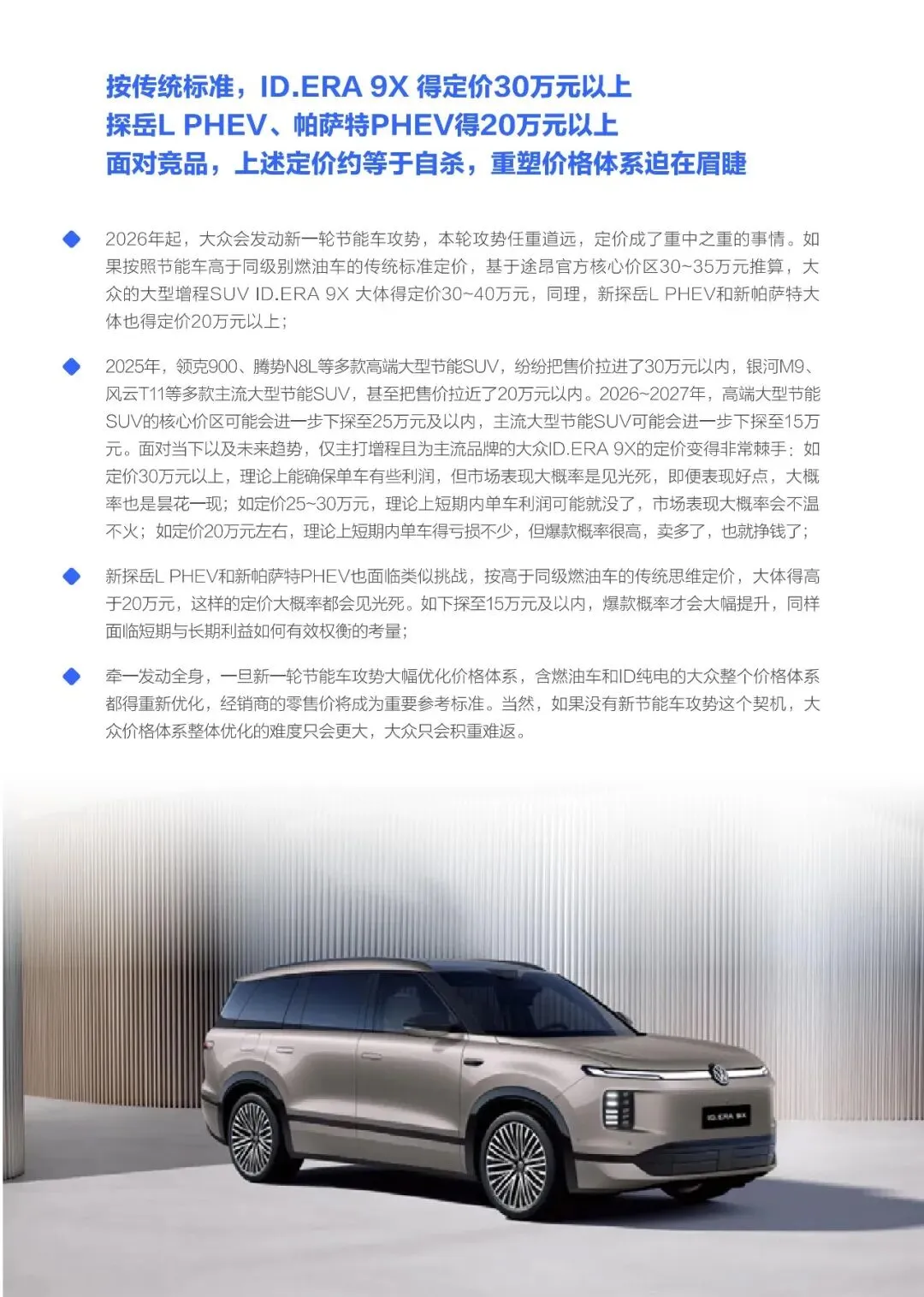 按传统标准，ID.ERA 9X 得定价30万元以上
探岳L PHEV、帕萨特PHEV得20万元以上
面对竞品，上述定价约等于自杀，重塑价格体系迫在眉睫

2026年起，大众会发动新一轮节能车攻势，本轮攻势任重道远，定价成了重中之重的事情。如果按照节能车高于同级别燃油车的传统标准定价，基于途昂官方核心价区30~35万元推算，大众的大型增程SUV ID.ERA 9X 大体得定价30~40万元，同理，新探岳L PHEV和新帕萨特大体也得定价20万元以上；

2025年，领克900、腾势N8L等多款高端大型节能SUV，纷纷把售价拉进了30万元以内，银河M9、风云T11等多款主流大型节能SUV，甚至把售价拉近了20万元以内。2026~2027年，高端大型节能SUV的核心价区可能会进一步下探至25万元及以内，主流大型节能SUV可能会进一步下探至15万元。面对当下以及未来趋势，仅主打增程且为主流品牌的大众ID.ERA 9X的定价变得非常棘手：如定价30万元以上，理论上能确保单车有些利润，但市场表现大概率是见光死，即便表现好点，大概率也是昙花一现；如定价25~30万元，理论上短期内单车利润可能就没了，市场表现大概率会不温不火；如定价20万元左右，理论上短期内单车得亏损不少，但爆款概率很高，卖多了，也就挣钱了；

新探岳L PHEV和新帕萨特PHEV也面临类似挑战，按高于同级燃油车的传统思维定价，大体得高于20万元，这样的定价大概率都会见光死。如下探至15万元及以内，爆款概率才会大幅提升，同样面临短期与长期利益如何有效权衡的考量；

牵一发动全身，一旦新一轮节能车攻势大幅优化价格体系，含燃油车和ID纯电的大众整个价格体系都得重新优化，经销商的零售价将成为重要参考标准。当然，如果没有新节能车攻势这个契机，大众价格体系整体优化的难度只会更大，大众只会积重难返。

ID.ERA 9X